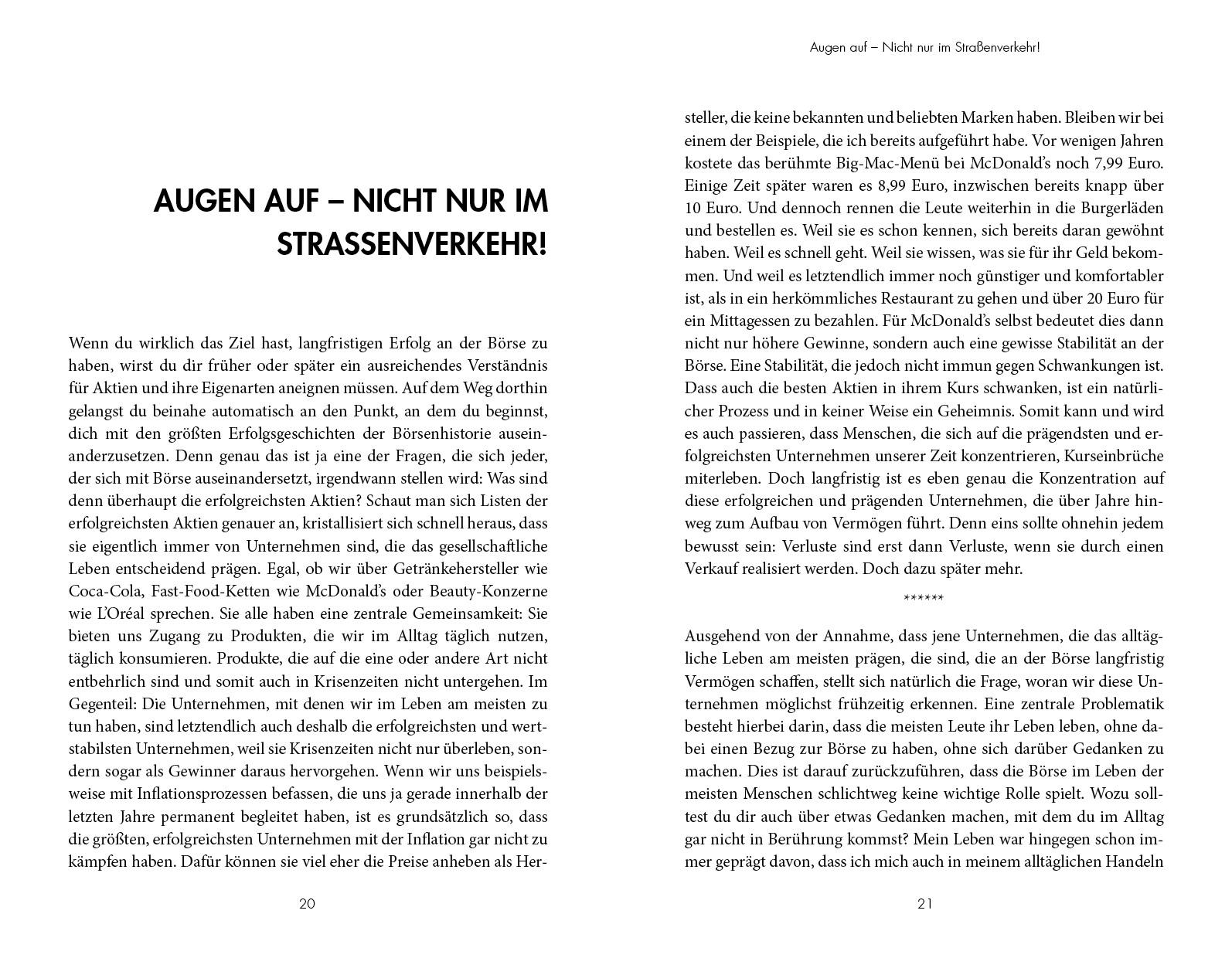 AUGEN AUF – NICHT NUR IM STRASSENVERKEHR!

Wenn du wirklich das Ziel hast, langfristigen Erfolg an der Börse zu haben, wirst du dir früher oder später ein ausreichendes Verständnis für Aktien und ihre Eigenarten aneignen müssen. Auf dem Weg dorthin gelangst du beinahe automatisch an den Punkt, an dem du beginnst, dich mit den größten Erfolgsgeschichten der Börsenhistorie auseinanderzusetzen. Denn genau das ist ja eine der Fragen, die sich jeder, der sich mit Börse auseinandersetzt, irgendwann stellen wird: Was sind denn überhaupt die erfolgreichsten Aktien? Schaut man sich Listen der erfolgreichsten Aktien genauer an, kristallisiert sich schnell heraus, dass sie eigentlich immer von Unternehmen sind, die das gesellschaftliche Leben entscheidend prägen. Egal, ob wir über Getränkehersteller wie Coca-Cola, Fast-Food-Ketten wie McDonald's oder Beauty-Konzerne wie L'Oréal sprechen. Sie alle haben eine zentrale Gemeinsamkeit: Sie bieten uns Zugang zu Produkten, die wir im Alltag täglich nutzen, täglich konsumieren. Produkte, die auf die eine oder andere Art nicht entbehrlich sind und somit auch in Krisenzeiten nicht untergehen. Im Gegenteil: Die Unternehmen, mit denen wir im Leben am meisten zu tun haben, sind letztendlich auch deshalb die erfolgreichsten und wertstabilsten Unternehmen, weil sie Krisenzeiten nicht nur überleben, sondern sogar als Gewinner daraus hervorgehen. Wenn wir uns beispielsweise mit Inflationsprozessen befassen, die uns ja gerade innerhalb der letzten Jahre permanent begleitet haben, ist es grundsätzlich so, dass die größten, erfolgreichsten Unternehmen mit der Inflation gar nicht zu kämpfen haben. Dafür können sie viel eher die Preise anheben als Her-

20

Augen auf – Nicht nur im Straßenverkehr!

steller, die keine bekannten und beliebten Marken haben. Bleiben wir bei einem der Beispiele, die ich bereits aufgeführt habe. Vor wenigen Jahren kostete das berühmte Big-Mac-Menü bei McDonald's noch 7,99 Euro. Einige Zeit später waren es 8,99 Euro, inzwischen bereits knapp über 10 Euro. Und dennoch rennen die Leute weiterhin in die Burgerläden und bestellen es. Weil sie es schon kennen, sich bereits daran gewöhnt haben. Weil es schnell geht. Weil sie wissen, was sie für ihr Geld bekommen. Und weil es letztendlich immer noch günstiger und komfortabler ist, als in ein herkömmliches Restaurant zu gehen und über 20 Euro für ein Mittagessen zu bezahlen. Für McDonald's selbst bedeutet dies dann nicht nur höhere Gewinne, sondern auch eine gewisse Stabilität an der Börse. Eine Stabilität, die jedoch nicht immun gegen Schwankungen ist. Dass auch die besten Aktien in ihrem Kurs schwanken, ist ein natürlicher Prozess und in keiner Weise ein Geheimnis. Somit kann und wird es auch passieren, dass Menschen, die sich auf die prägendsten und erfolgreichsten Unternehmen unserer Zeit konzentrieren, Kurseinbrüche miterleben. Doch langfristig ist es eben genau die Konzentration auf diese erfolgreichen und prägenden Unternehmen, die über Jahre hinweg zum Aufbau von Vermögen führt. Denn eins sollte ohnehin jedem bewusst sein: Verluste sind erst dann Verluste, wenn sie durch einen Verkauf realisiert werden. Doch dazu später mehr.

******

Ausgehend von der Annahme, dass jene Unternehmen, die das alltägliche Leben am meisten prägen, die sind, die an der Börse langfristig Vermögen schaffen, stellt sich natürlich die Frage, woran wir diese Unternehmen möglichst frühzeitig erkennen. Eine zentrale Problematik besteht hierbei darin, dass die meisten Leute ihr Leben leben, ohne dabei einen Bezug zur Börse zu haben, ohne sich darüber Gedanken zu machen. Dies ist darauf zurückzuführen, dass die Börse im Leben der meisten Menschen schlichtweg keine wichtige Rolle spielt. Wozu solltest du dir auch über etwas Gedanken machen, mit dem du im Alltag gar nicht in Berührung kommst? Mein Leben war hingegen schon immer geprägt davon, dass ich mich auch in meinem alltäglichen Handeln

21